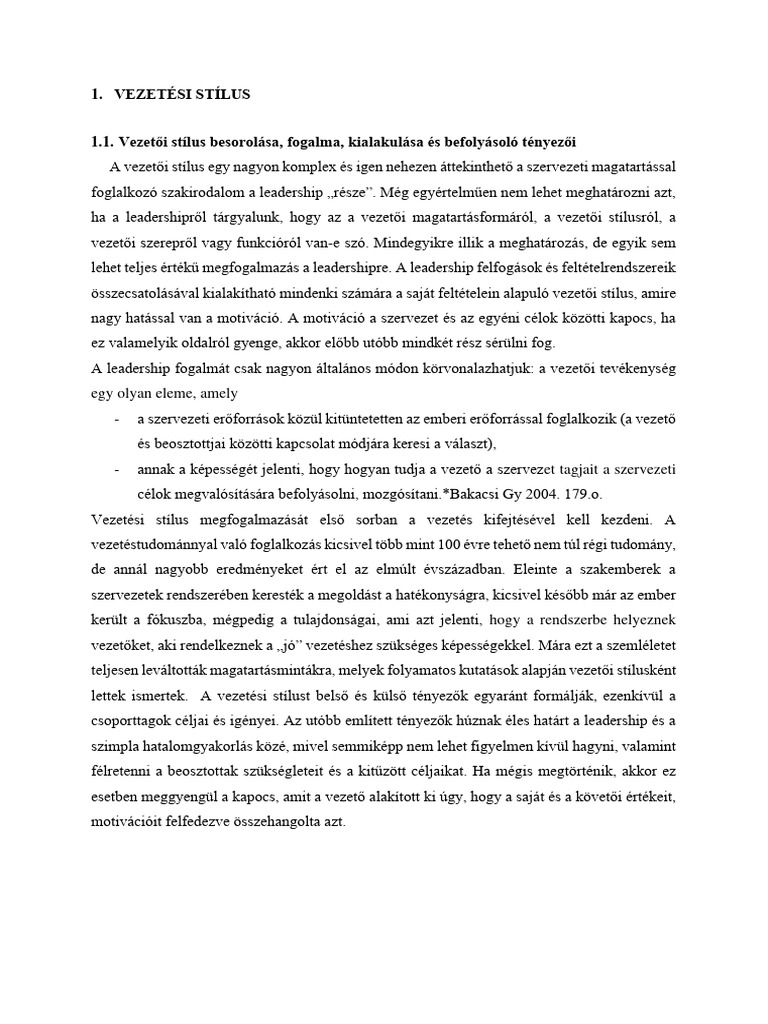 1. VEZETÉSI STÍLUS

1.1. Vezetői stílus besorolása, fogalma, kialakulása és befolyásoló tényezői

A vezetői stílus egy nagyon komplex és igen nehezen áttekinthető a szervezeti magatartással foglalkozó szakirodalom a leadership „része”. Még egyértelműen nem lehet meghatározni azt, ha a leadershipről tárgyalunk, hogy az a vezetői magatartásformáról, a vezetői stílusról, a vezetői szerepről vagy funkcióról van-e szó. Mindegyikre illik a meghatározás, de egyik sem lehet teljes értékű megfogalmazás a leadershipre. A leadership felfogások és feltételrendszereik összecsatolásával kialakítható mindenki számára a saját feltételein alapuló vezetői stílus, amire nagy hatással van a motiváció. A motiváció a szervezet és az egyéni célok közötti kapocs, ha ez valamelyik oldalról gyenge, akkor előbb utóbb mindkét rész sérülni fog.

A leadership fogalmát csak nagyon általános módon körvonalazhatjuk: a vezetői tevékenység egy olyan eleme, amely

- a szervezeti erőforrások közül kitüntetetten az emberi erőforrással foglalkozik (a vezető és beosztottjai közötti kapcsolat módjára keresi a választ),
- annak a képességét jelenti, hogy hogyan tudja a vezető a szervezet tagjait a szervezeti célok megvalósítására befolyásolni, mozgósítani.*Bakacsi Gy 2004. 179.o.

Vezetési stílus megfogalmazását első sorban a vezetés kifejtésével kell kezdeni. A vezetéstudománnyal való foglalkozás kicsivel több mint 100 évre tehető nem túl régi tudomány, de annál nagyobb eredményeket ért el az elmúlt évszázadban. Eleinte a szakemberek a szervezetek rendszerében keresték a megoldást a hatékonyságra, kicsivel később már az ember került a fókuszba, mégpedig a tulajdonságai, ami azt jelenti, hogy a rendszerbe helyeznek vezetőket, aki rendelkeznek a „jó” vezetéshez szükséges képességekkel. Mára ezt a szemléletet teljesen leváltották magatartásmintákra, melyek folyamatos kutatások alapján vezetői stílusként lettek ismertek. A vezetési stílust belső és külső tényezők egyaránt formálják, ezenkívül a csoporttagok céljai és igényei. Az utóbb említett tényezők húznak éles határt a leadership és a szimpla hatalomgyakorlás közé, mivel semmiképp nem lehet figyelmen kívül hagyni, valamint félretenni a beosztottak szükségleteit és a kitűzött céljaikat. Ha mégis megtörténik, akkor ez esetben meggyengül a kapocs, amit a vezető alakított ki úgy, hogy a saját és a követői értékeit, motivációit felfedezve összehangolta azt.